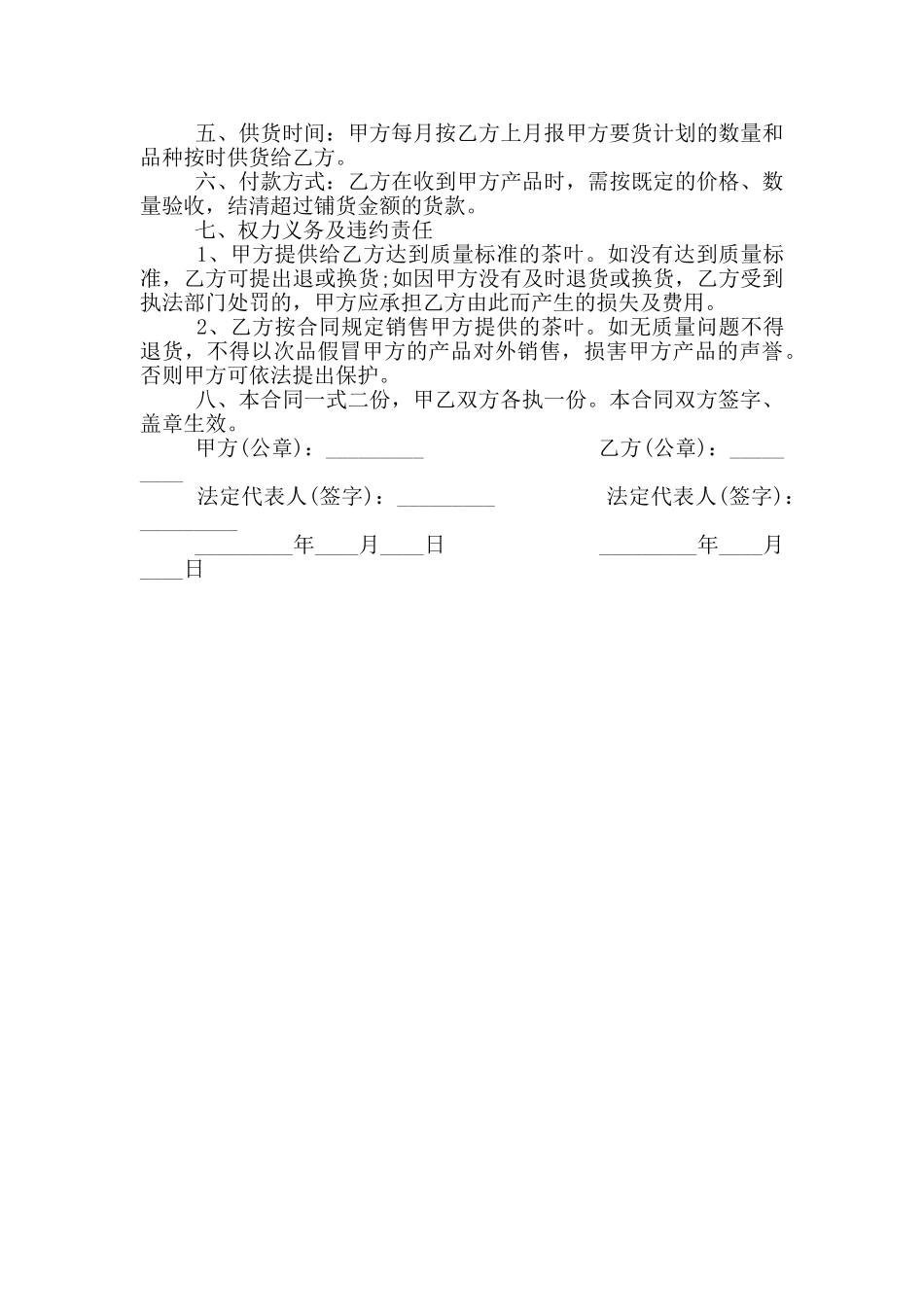 五、供货时间：甲方每月按乙方上月报甲方要货计划的数量和品种按时供货给乙方。

六、付款方式：乙方在收到甲方产品时，需按既定的价格、数量验收，结清超过铺货金额的货款。

七、权力义务及违约责任

1、甲方提供给乙方达到质量标准的茶叶。如没有达到质量标准，乙方可提出退或换货;如因甲方没有及时退货或换货，乙方受到执法部门处罚的，甲方应承担乙方由此而产生的损失及费用。

2、乙方按合同规定销售甲方提供的茶叶。如无质量问题不得退货，不得以次品假冒甲方的产品对外销售，损害甲方产品的声誉。否则甲方可依法提出保护。

八、本合同一式二份，甲乙双方各执一份。本合同双方签字、盖章生效。

甲方(公章)：_________ 乙方(公章)：_________

法定代表人(签字)：_________ 法定代表人(签字)：_________

_________年____月____日 _________年____月____日